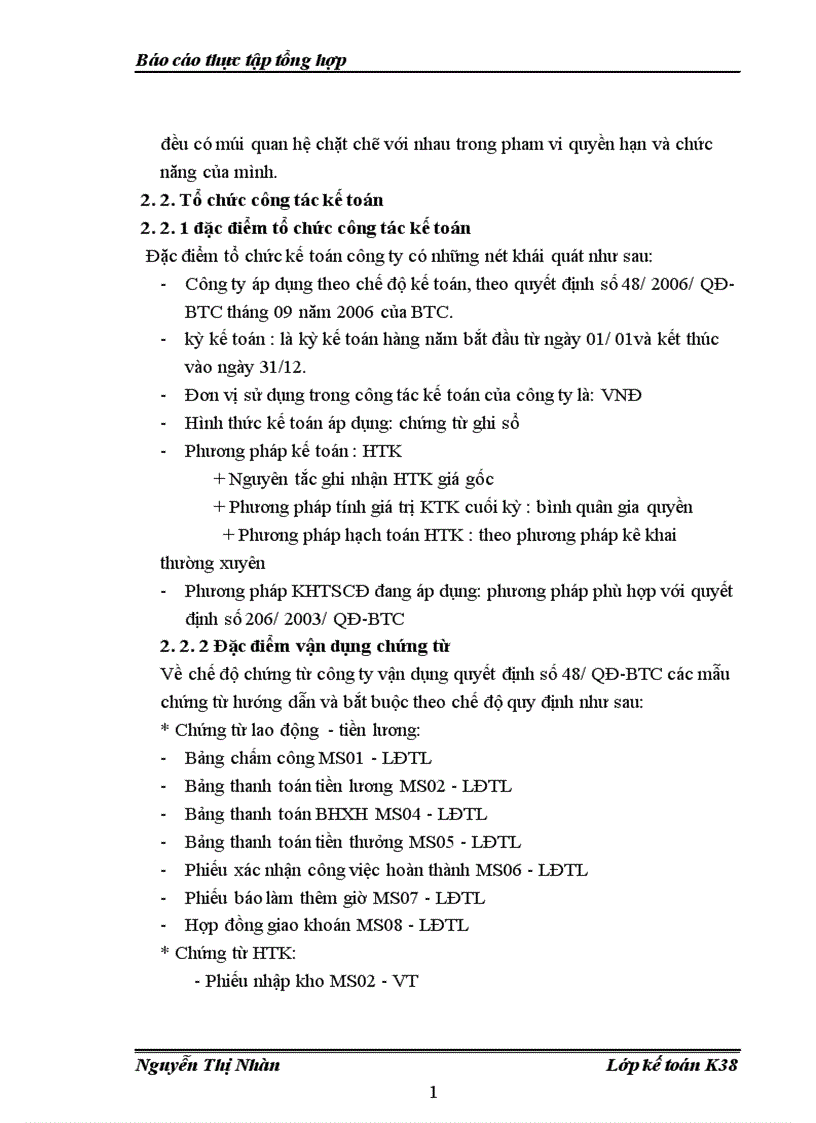 Báo cáo thực tập tổng hợp

đều có múi quan hệ chặt chẽ với nhau trong pham vi quyền hạn và chức năng của mình.

2. 2. Tổ chức công tác kế toán

2. 2. 1 đặc điểm tổ chức công tác kế toán

Đặc điểm tổ chức kế toán công ty có những nét khái quát như sau:

- Công ty áp dụng theo chế độ kế toán, theo quyết định số 48/ 2006/ QĐ-BTC tháng 09 năm 2006 của BTC.
- kỳ kế toán : là kỳ kế toán hàng năm bắt đầu từ ngày 01/ 01và kết thúc vào ngày 31/12.
- Đơn vị sử dụng trong công tác kế toán của công ty là: VNĐ
- Hình thức kế toán áp dụng: chứng từ ghi sổ
- Phương pháp kế toán : HTK

+ Nguyên tắc ghi nhận HTK giá gốc

+ Phương pháp tính giá trị KTK cuối kỳ : bình quân gia quyền

+ Phương pháp hạch toán HTK : theo phương pháp kê khai thường xuyên

- Phương pháp KHTSCĐ đang áp dụng: phương pháp phù hợp với quyết định số 206/ 2003/ QĐ-BTC

2. 2. 2 Đặc điểm vận dụng chứng từ

Về chế độ chứng từ công ty vận dụng quyết định số 48/ QĐ-BTC các mẫu chứng từ hướng dẫn và bắt buộc theo chế độ quy định như sau:

* Chứng từ lao động - tiền lương:

- Bảng chấm công MS01 - LĐTL
- Bảng thanh toán tiền lương MS02 - LĐTL
- Bảng thanh toán BHXH MS04 - LĐTL
- Bảng thanh toán tiền thưởng MS05 - LĐTL
- Phiếu xác nhận công việc hoàn thành MS06 - LĐTL
- Phiếu báo làm thêm giờ MS07 - LĐTL
- Hợp đồng giao khoán MS08 - LĐTL

* Chứng từ HTK:

- Phiếu nhập kho MS02 - VT

Nguyễn Thị Nhàn Lớp kế toán K38

1